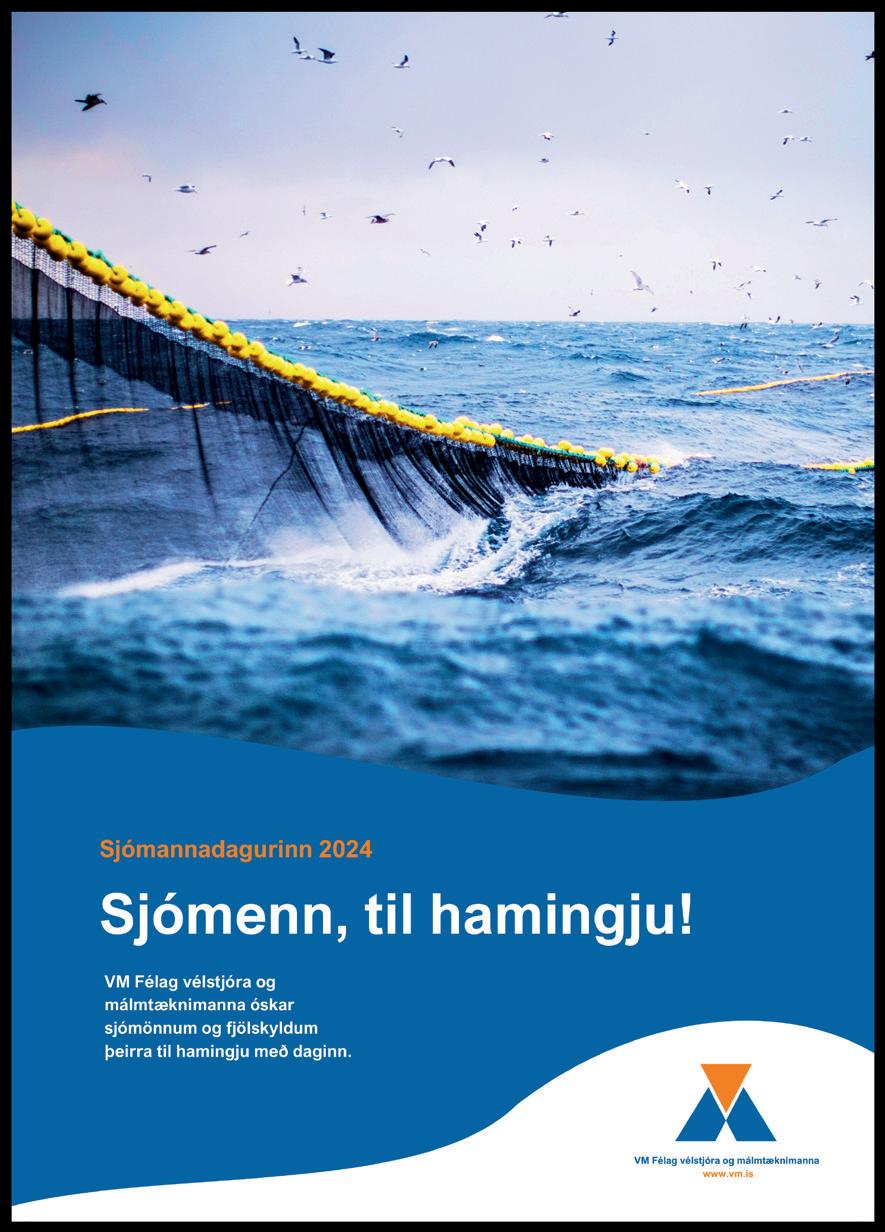 Sjómannadagurinn 2024

Sjómenn, til hamingju!

VM Félag vélstjóra og málmtæknimanna óskar sjómönnum og fjölskyldum þeirra til hamingju með daginn.

VM Félag vélstjóra og málmtæknimanna
www.vm.is